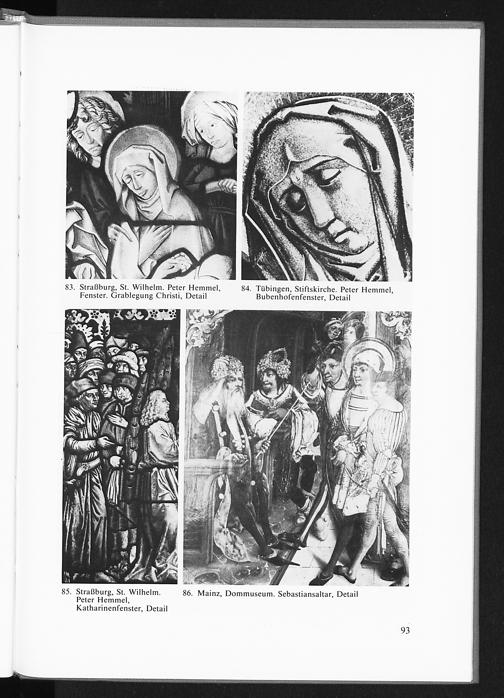 83. Straßburg, St. Wilhelm. Peter Hemmel, Fenster. Grablegung Christi, Detail

84. Tübingen, Stiftskirche. Peter Hemmel, Bubenhofenfenster, Detail

85. Straßburg, St. Wilhelm. Peter Hemmel, Katharinenfenster, Detail

86. Mainz, Dommuseum. Sebastiansaltar, Detail

93